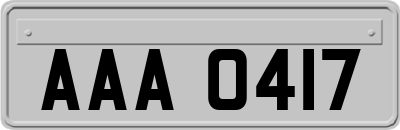 AAA 0417